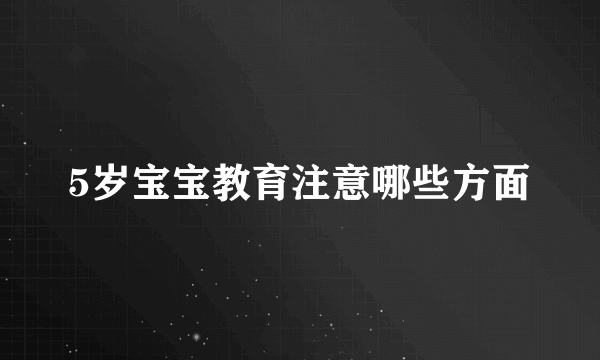 5岁宝宝教育注意哪些方面